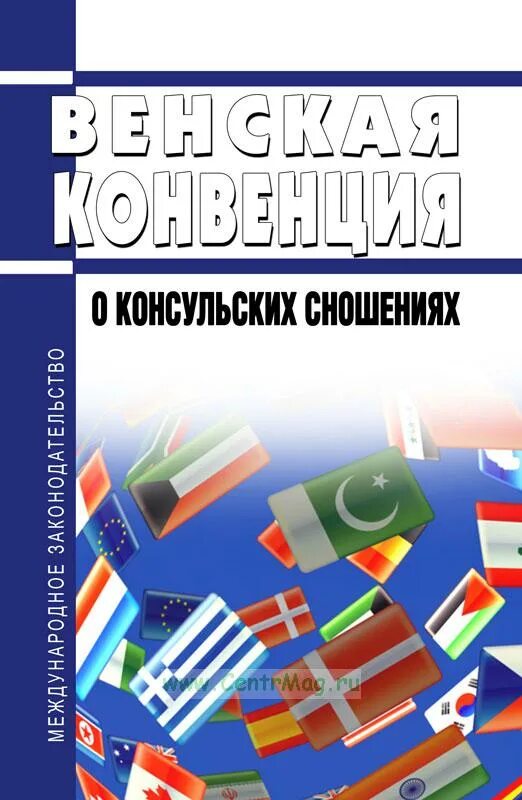 ВЕНСКАЯ КОНВЕНЦИЯ

О КОНСУЛЬСКИХ СНОШЕНИЯХ

МЕЖДУНАРОДНОЕ ЗАКОНОДАТЕЛЬСТВО

www.CentrMag.ru